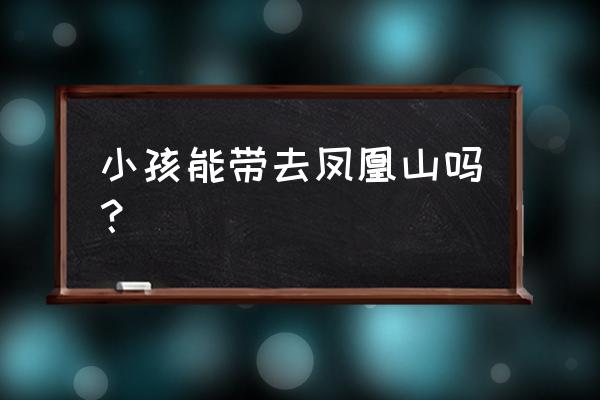 小孩能带去凤凰山吗？